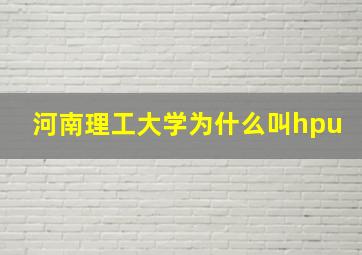 河南理工大学为什么叫hpu